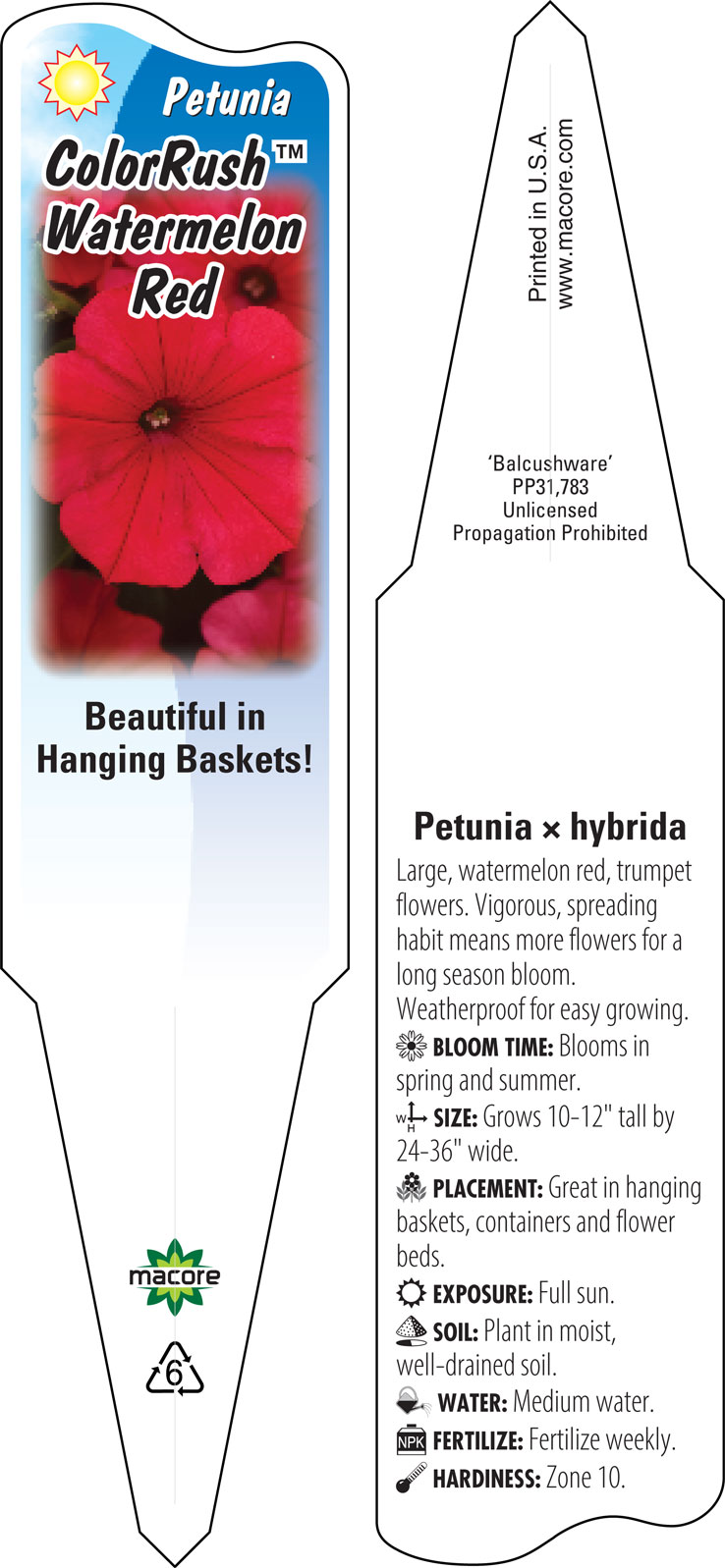 Petunia
ColorRush™
Watermelon
Red

Beautiful in Hanging Baskets!

macore

6

Printed in U.S.A.
www.macore.com

'Balcushware'
PP31,783
Unlicensed
Propagation Prohibited

Petunia × hybrida

Large, watermelon red, trumpet flowers. Vigorous, spreading habit means more flowers for a long season bloom. Weatherproof for easy growing.

BLOOM TIME: Blooms in spring and summer.

W H SIZE: Grows 10-12" tall by 24-36" wide.

PLACEMENT: Great in hanging baskets, containers and flower beds.

EXPOSURE: Full sun.

SOIL: Plant in moist, well-drained soil.

WATER: Medium water.

NPK FERTILIZE: Fertilize weekly.

HARDINESS: Zone 10.